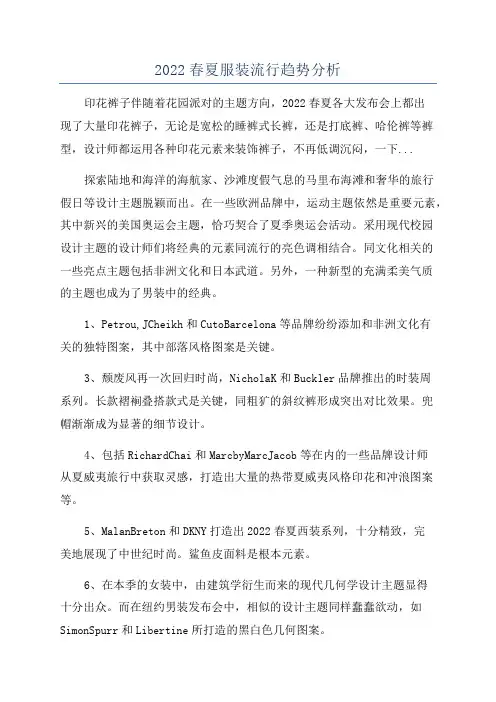 2022春夏服装流行趋势分析

印花裤子伴随着花园派对的主题方向，2022春夏各大发布会上都出现了大量印花裤子，无论是宽松的睡裤式长裤，还是打底裤、哈伦裤等裤型，设计师都运用各种印花元素来装饰裤子，不再低调沉闷，一下...

探索陆地和海洋的海航家、沙滩度假气息的马里布海滩和奢华的旅行假日等设计主题脱颖而出。在一些欧洲品牌中，运动主题依然是重要元素，其中新兴的美国奥运会主题，恰巧契合了夏季奥运会活动。采用现代校园设计主题的设计师们将经典的元素同流行的亮色调相结合。同文化相关的一些亮点主题包括非洲文化和日本武道。另外，一种新型的充满柔美气质的主题也成为了男装中的经典。

1、Petrou,JCheikh和CutoBarcelona等品牌纷纷添加和非洲文化有关的独特图案，其中部落风格图案是关键。

3、颓废风再一次回归时尚，NicholaK和Buckler品牌推出的时装周系列。长款褶裥叠搭款式是关键，同粗犷的斜纹裤形成突出对比效果。兜帽渐渐成为显著的细节设计。

4、包括RichardChai和MarcbyMarcJacob等在内的一些品牌设计师从夏威夷旅行中获取灵感，打造出大量的热带夏威夷风格印花和冲浪图案等。

5、MalanBreton和DKNY打造出2022春夏西装系列，十分精致，完美地展现了中世纪时尚。鲨鱼皮面料是根本元素。

6、在本季的女装中，由建筑学衍生而来的现代几何学设计主题显得十分出众。而在纽约男装发布会中，相似的设计主题同样蠢蠢欲动，如SimonSpurr和Libertine所打造的黑白色几何图案。